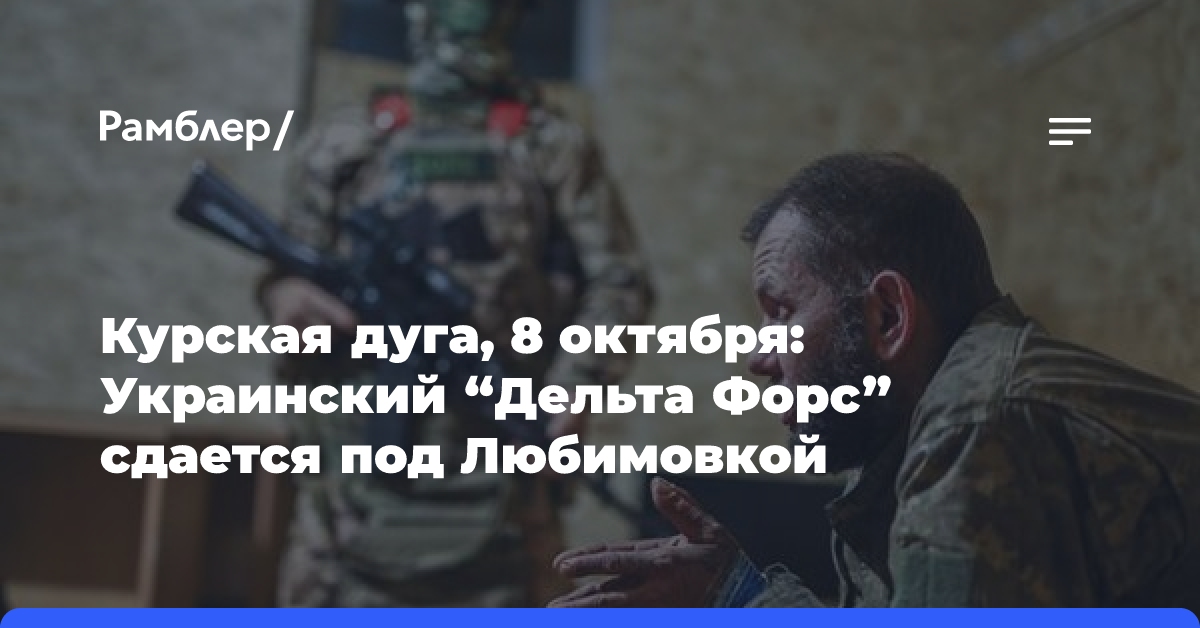 Рамблер/

Курская дуга, 8 октября: Украинский “Дельта Форс” сдается под Любимовкой